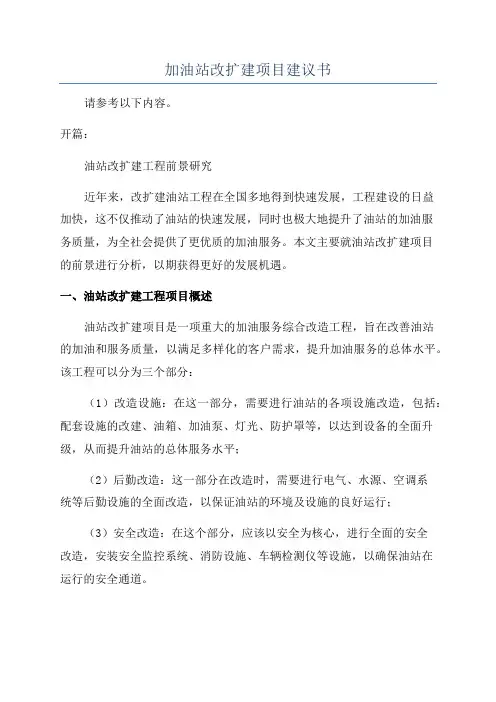 加油站改扩建项目建议书

请参考以下内容。

开篇：

油站改扩建工程前景研究

近年来，改扩建油站工程在全国多地得到快速发展，工程建设的日益加快，这不仅推动了油站的快速发展，同时也极大地提升了油站的加油服务质量，为全社会提供了更优质的加油服务。本文主要就油站改扩建项目的前景进行分析，以期获得更好的发展机遇。

一、油站改扩建工程项目概述

油站改扩建项目是一项重大的加油服务综合改造工程，旨在改善油站的加油和服务质量，以满足多样化的客户需求，提升加油服务的总体水平。该工程可以分为三个部分：

（1）改造设施：在这一部分，需要进行油站的各项设施改造，包括：配套设施的改建、油箱、加油泵、灯光、防护罩等，以达到设备的全面升级，从而提升油站的总体服务水平；

（2）后勤改造：这一部分在改造时，需要进行电气、水源、空调系统等后勤设施的全面改造，以保证油站的环境及设施的良好运行；

（3）安全改造：在这个部分，应该以安全为核心，进行全面的安全改造，安装安全监控系统、消防设施、车辆检测仪等设施，以确保油站在运行的安全通道。